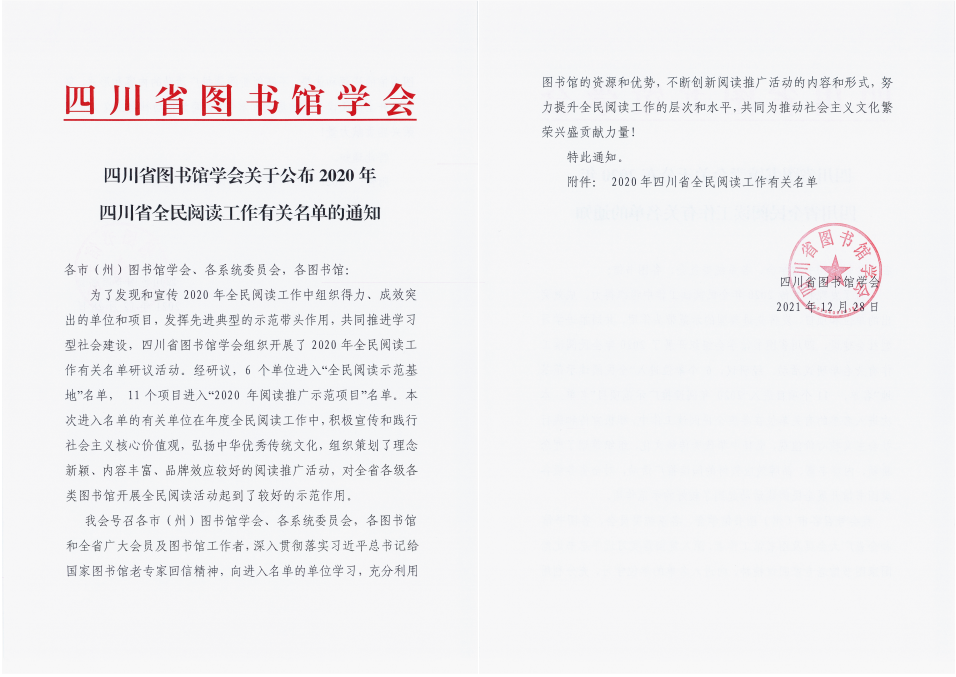 四川省图书馆学会

四川省图书馆学会关于公布 2020 年
四川省全民阅读工作有关名单的通知

各市（州）图书馆学会、各系统委员会，各图书馆：

为了发现和宣传 2020 年全民阅读工作中组织得力、成效突出的单位和项目，发挥先进典型的示范带头作用，共同推进学习型社会建设，四川省图书馆学会组织开展了 2020 年全民阅读工作有关名单研议活动。经研议，6 个单位进入“全民阅读示范基地”名单， 11 个项目进入“2020 年阅读推广示范项目”名单。本次进入名单的有关单位在年度全民阅读工作中，积极宣传和践行社会主义核心价值观，弘扬中华优秀传统文化，组织策划了理念新颖、内容丰富、品牌效应较好的阅读推广活动，对全省各级各类图书馆开展全民阅读活动起到了较好的示范作用。

我会号召各市（州）图书馆学会、各系统委员会，各图书馆和全省广大会员及图书馆工作者，深入贯彻落实习近平总书记给国家图书馆老专家回信精神，向进入名单的单位学习，充分利用图书馆的资源和优势，不断创新阅读推广活动的内容和形式，努力提升全民阅读工作的层次和水平，共同为推动社会主义文化繁荣兴盛贡献力量！

特此通知。

附件： 2020 年四川省全民阅读工作有关名单

四川省图书馆学会
四川省图书馆学会
2021 年 12 月 28 日